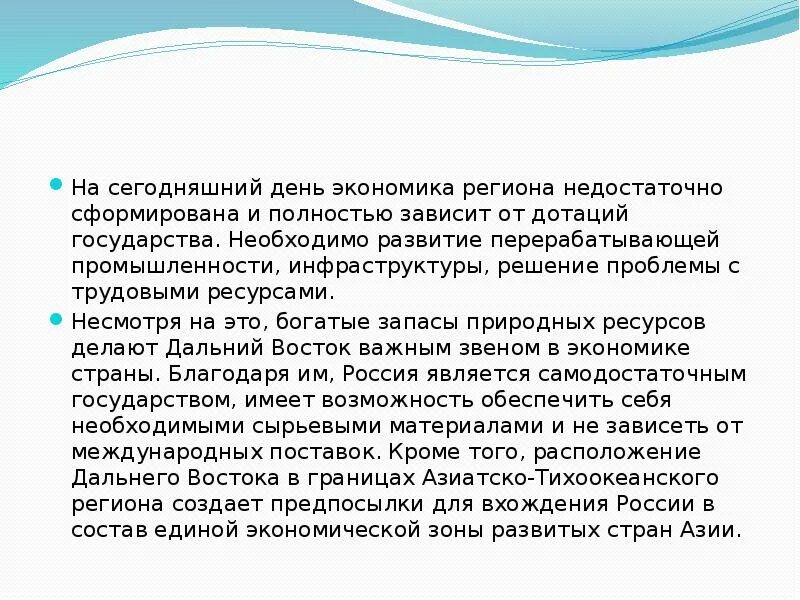 На сегодняшний день экономика региона недостаточно сформирована и полностью зависит от дотаций государства. Необходимо развитие перерабатывающей промышленности, инфраструктуры, решение проблемы с трудовыми ресурсами.

Несмотря на это, богатые запасы природных ресурсов делают Дальний Восток важным звеном в экономике страны. Благодаря им, Россия является самодостаточным государством, имеет возможность обеспечить себя необходимыми сырьевыми материалами и не зависеть от международных поставок. Кроме того, расположение Дальнего Востока в границах Азиатско-Тихоокеанского региона создает предпосылки для вхождения России в состав единой экономической зоны развитых стран Азии.